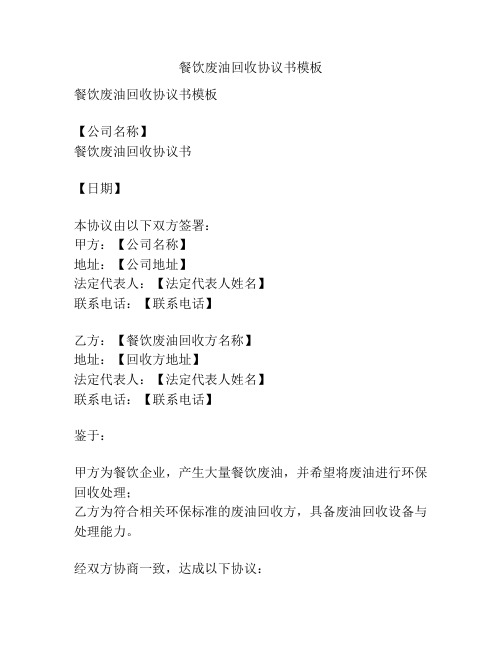 餐饮废油回收协议书模板

餐饮废油回收协议书模板

【公司名称】
餐饮废油回收协议书

【日期】

本协议由以下双方签署：
甲方：【公司名称】
地址：【公司地址】
法定代表人：【法定代表人姓名】
联系电话：【联系电话】

乙方：【餐饮废油回收方名称】
地址：【回收方地址】
法定代表人：【法定代表人姓名】
联系电话：【联系电话】

鉴于：

甲方为餐饮企业，产生大量餐饮废油，并希望将废油进行环保回收处理；
乙方为符合相关环保标准的废油回收方，具备废油回收设备与处理能力。

经双方协商一致，达成以下协议：